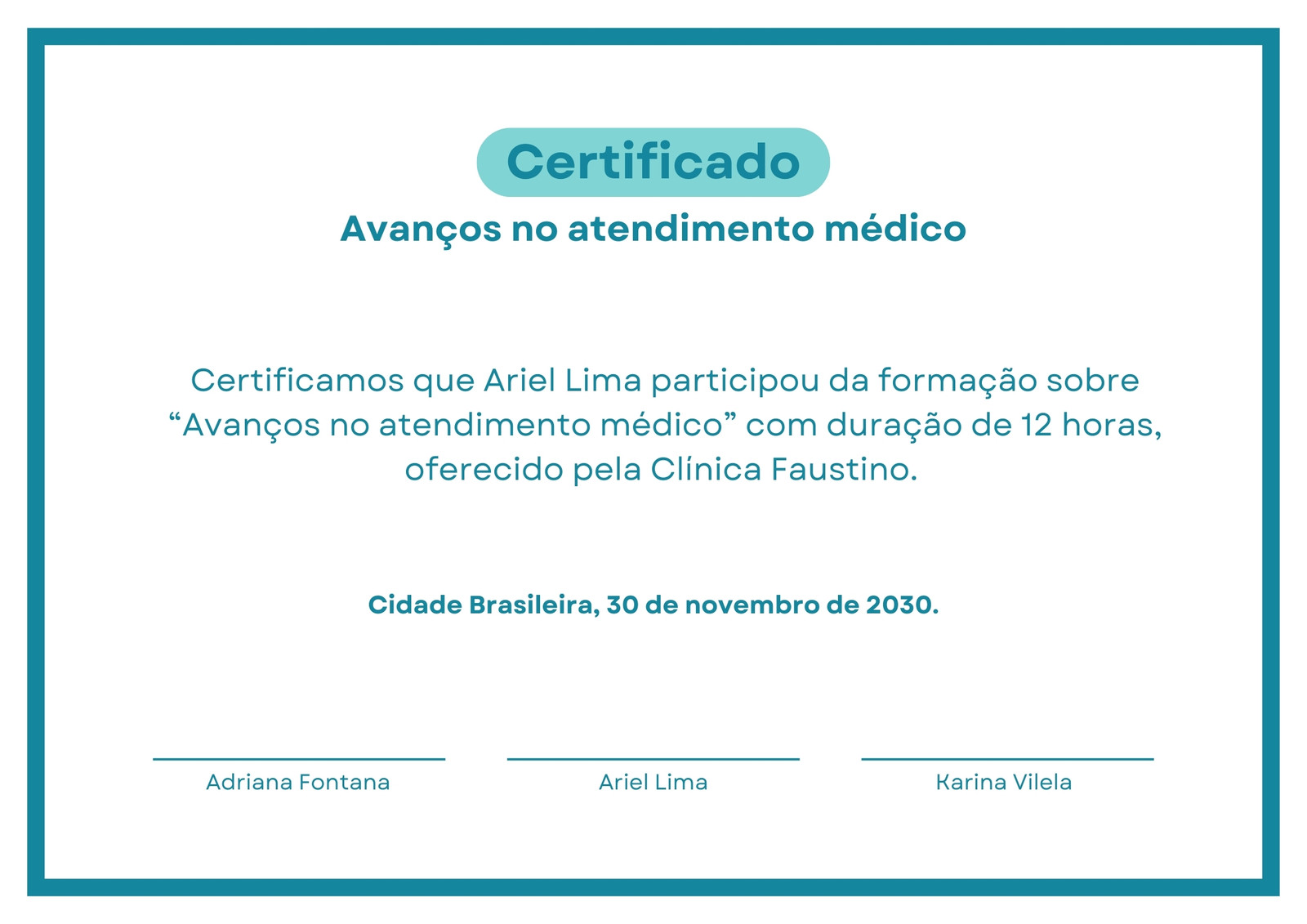 Certificado

Avanços no atendimento médico

Certificamos que Ariel Lima participou da formação sobre "Avanços no atendimento médico" com duração de 12 horas, oferecido pela Clínica Faustino.

Cidade Brasileira, 30 de novembro de 2030.

Adriana Fontana

Ariel Lima

Karina Vilela